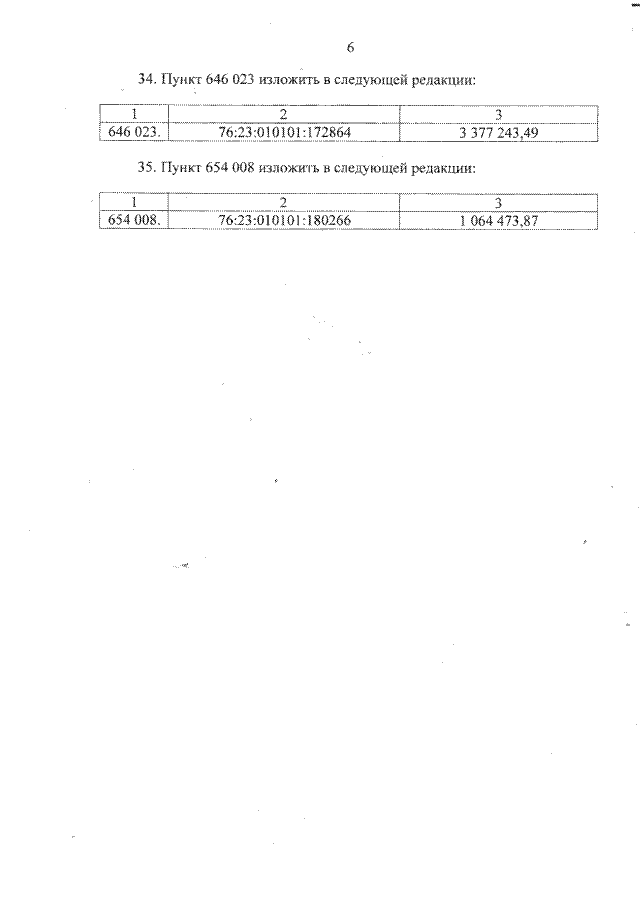 6

34. Пункт 646 023 изложить в следующей редакции:

| 1 | 2 | 3 |
|---|---|---|
| 646 023. | 76:23:010101:172864 | 3 377 243,49 |

35. Пункт 654 008 изложить в следующей редакции:

| 1 | 2 | 3 |
|---|---|---|
| 654 008. | 76:23:010101:180266 | 1 064 473,87 |